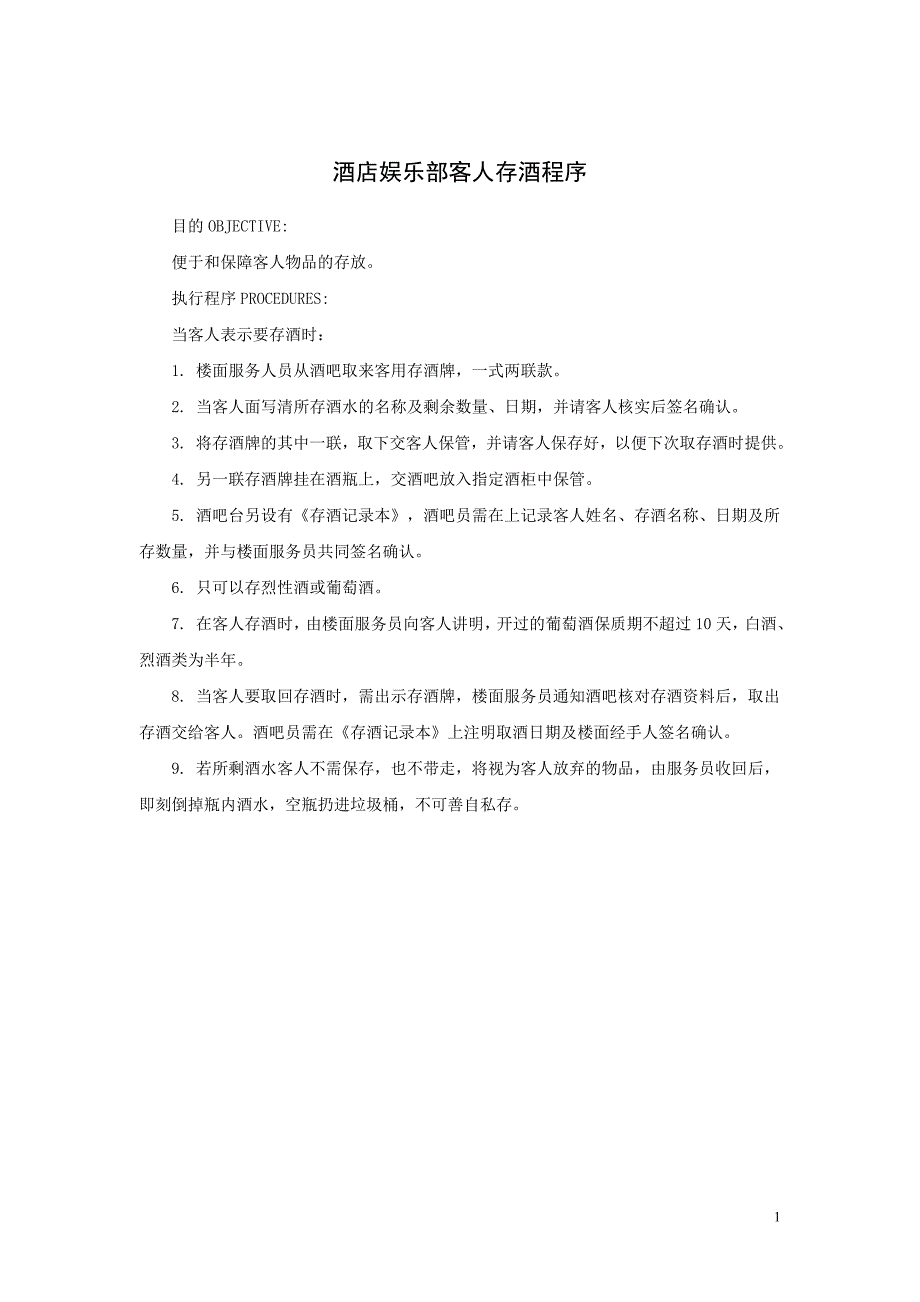 酒店娱乐部客人存酒程序

目的 OBJECTIVE:

便于和保障客人物品的存放。

执行程序 PROCEDURES:

当客人表示要存酒时：

1. 楼面服务人员从酒吧取来客用存酒牌，一式两联款。

2. 当客人面写清所存酒水的名称及剩余数量、日期，并请客人核实后签名确认。

3. 将存酒牌的其中一联，取下交客人保管，并请客人保存好，以便下次取存酒时提供。

4. 另一联存酒牌挂在酒瓶上，交酒吧放入指定酒柜中保管。

5. 酒吧台另设有《存酒记录本》，酒吧员需在上记录客人姓名、存酒名称、日期及所存数量，并与楼面服务员共同签名确认。

6. 只可以存烈性酒或葡萄酒。

7. 在客人存酒时，由楼面服务员向客人讲明，开过的葡萄酒保质期不超过 10 天，白酒、烈酒类为半年。

8. 当客人要取回存酒时，需出示存酒牌，楼面服务员通知酒吧核对存酒资料后，取出存酒交给客人。酒吧员需在《存酒记录本》上注明取酒日期及楼面经手人签名确认。

9. 若所剩酒水客人不需保存，也不带走，将视为客人放弃的物品，由服务员收回后，即刻倒掉瓶内酒水，空瓶扔进垃圾桶，不可善自私存。

1